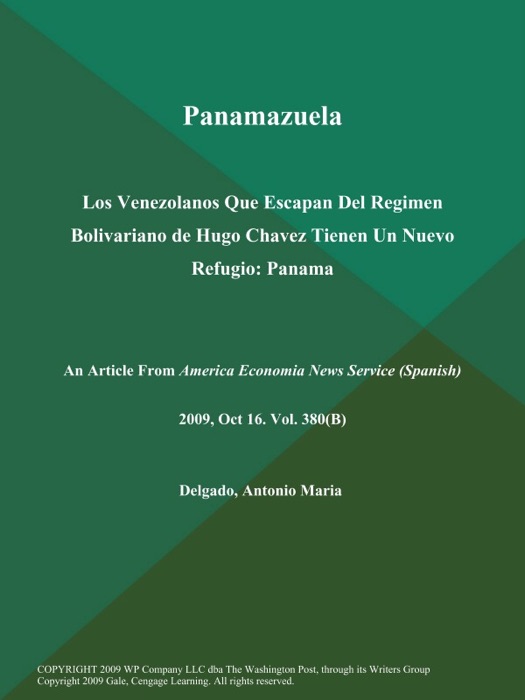 Panamazuela

Los Venezolanos Que Escapan Del Regimen Bolivariano de Hugo Chavez Tienen Un Nuevo Refugio: Panama

An Article From America Economia News Service (Spanish)

2009, Oct 16. Vol. 380(B)

Delgado, Antonio Maria

COPYRIGHT 2009 WP Company LLC dba The Washington Post, through its Writers Group
Copyright 2009 Gale, Cengage Learning. All rights reserved.